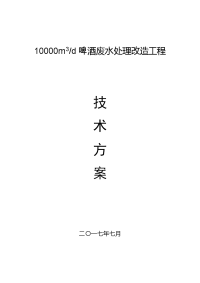 $10000m^3/d$ 啤酒废水处理改造工程

技

术

方

案

二〇一七年七月